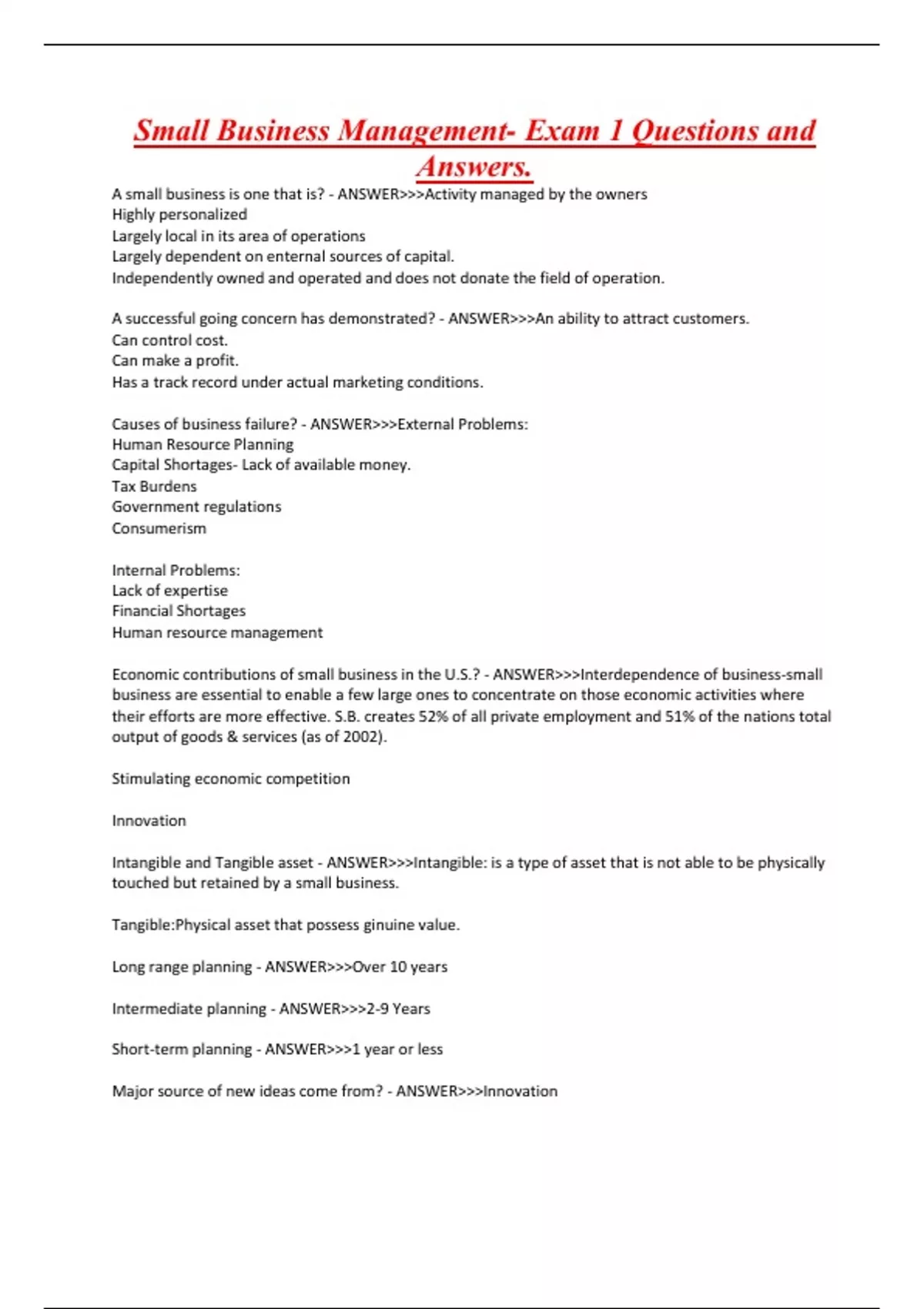 Small Business Management- Exam 1 Questions and Answers.

A small business is one that is? - ANSWER>>>Activity managed by the owners
Highly personalized
Largely local in its area of operations
Largely dependent on enternal sources of capital.
Independently owned and operated and does not donate the field of operation.

A successful going concern has demonstrated? - ANSWER>>>An ability to attract customers.
Can control cost.
Can make a profit.
Has a track record under actual marketing conditions.

Causes of business failure? - ANSWER>>>External Problems:
Human Resource Planning
Capital Shortages- Lack of available money.
Tax Burdens
Government regulations
Consumerism

Internal Problems:
Lack of expertise
Financial Shortages
Human resource management

Economic contributions of small business in the U.S.? - ANSWER>>>Interdependence of business-small business are essential to enable a few large ones to concentrate on those economic activities where their efforts are more effective. S.B. creates 52% of all private employment and 51% of the nations total output of goods & services (as of 2002).

Stimulating economic competition

Innovation

Intangible and Tangible asset - ANSWER>>>Intangible: is a type of asset that is not able to be physically touched but retained by a small business.

Tangible:Physical asset that possess ginuine value.

Long range planning - ANSWER>>>Over 10 years

Intermediate planning - ANSWER>>>2-9 Years

Short-term planning - ANSWER>>>1 year or less

Major source of new ideas come from? - ANSWER>>>Innovation